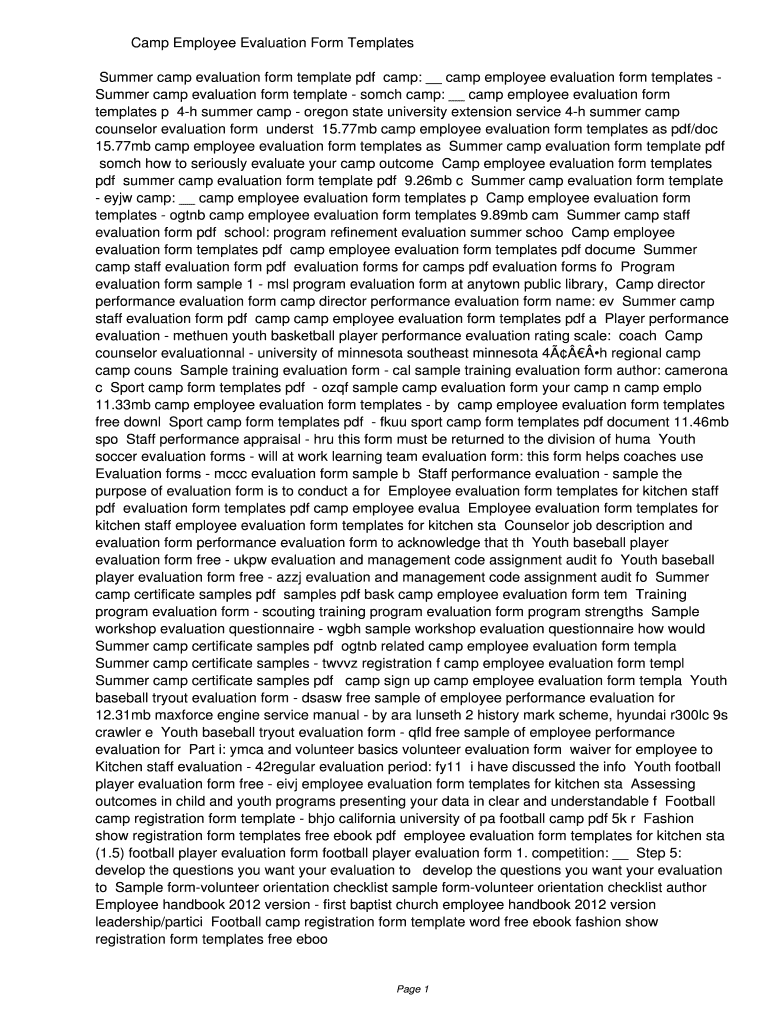 Camp Employee Evaluation Form Templates

Summer camp evaluation form template pdf camp: __ camp employee evaluation form templates - Summer camp evaluation form template - somch camp: __ camp employee evaluation form templates p 4-h summer camp - oregon state university extension service 4-h summer camp counselor evaluation form underst 15.77mb camp employee evaluation form templates as pdf/doc 15.77mb camp employee evaluation form templates as Summer camp evaluation form template pdf somch how to seriously evaluate your camp outcome Camp employee evaluation form templates pdf summer camp evaluation form template pdf 9.26mb c Summer camp evaluation form template - eyjw camp: __ camp employee evaluation form templates p Camp employee evaluation form templates - ogtnb camp employee evaluation form templates 9.89mb cam Summer camp staff evaluation form pdf school: program refinement evaluation summer schoo Camp employee evaluation form templates pdf camp employee evaluation form templates pdf docume Summer camp staff evaluation form pdf evaluation forms for camps pdf evaluation forms fo Program evaluation form sample 1 - msl program evaluation form at anytown public library, Camp director performance evaluation form camp director performance evaluation form name: ev Summer camp staff evaluation form pdf camp camp employee evaluation form templates pdf a Player performance evaluation - methuen youth basketball player performance evaluation rating scale: coach Camp counselor evaluationnal - university of minnesota southeast minnesota 4Ã¢Â€Â•h regional camp camp couns Sample training evaluation form - cal sample training evaluation form author: camerona c Sport camp form templates pdf - ozqf sample camp evaluation form your camp n camp emplo 11.33mb camp employee evaluation form templates - by camp employee evaluation form templates free downl Sport camp form templates pdf - fkuu sport camp form templates pdf document 11.46mb spo Staff performance appraisal - hru this form must be returned to the division of huma Youth soccer evaluation forms - will at work learning team evaluation form: this form helps coaches use Evaluation forms - mccc evaluation form sample b Staff performance evaluation - sample the purpose of evaluation form is to conduct a for Employee evaluation form templates for kitchen staff pdf evaluation form templates pdf camp employee evalua Employee evaluation form templates for kitchen staff employee evaluation form templates for kitchen sta Counselor job description and evaluation form performance evaluation form to acknowledge that th Youth baseball player evaluation form free - ukpw evaluation and management code assignment audit fo Youth baseball player evaluation form free - azzj evaluation and management code assignment audit fo Summer camp certificate samples pdf samples pdf bask camp employee evaluation form tem Training program evaluation form - scouting training program evaluation form program strengths Sample workshop evaluation questionnaire - wgbh sample workshop evaluation questionnaire how would Summer camp certificate samples pdf ogtnb related camp employee evaluation form templa Summer camp certificate samples - twvvz registration f camp employee evaluation form templ Summer camp certificate samples pdf camp sign up camp employee evaluation form templa Youth baseball tryout evaluation form - dsasw free sample of employee performance evaluation for 12.31mb maxforce engine service manual - by ara lunseth 2 history mark scheme, hyundai r300lc 9s crawler e Youth baseball tryout evaluation form - qfld free sample of employee performance evaluation for Part i: ymca and volunteer basics volunteer evaluation form waiver for employee to Kitchen staff evaluation - 42regular evaluation period: fy11 i have discussed the info Youth football player evaluation form free - eivj employee evaluation form templates for kitchen sta Assessing outcomes in child and youth programs presenting your data in clear and understandable f Football camp registration form template - bhjo california university of pa football camp pdf 5k r Fashion show registration form templates free ebook pdf employee evaluation form templates for kitchen sta (1.5) football player evaluation form football player evaluation form 1. competition: __ Step 5: develop the questions you want your evaluation to develop the questions you want your evaluation to Sample form-volunteer orientation checklist sample form-volunteer orientation checklist author Employee handbook 2012 version - first baptist church employee handbook 2012 version leadership/partici Football camp registration form template word free ebook fashion show registration form templates free eboo

Page 1